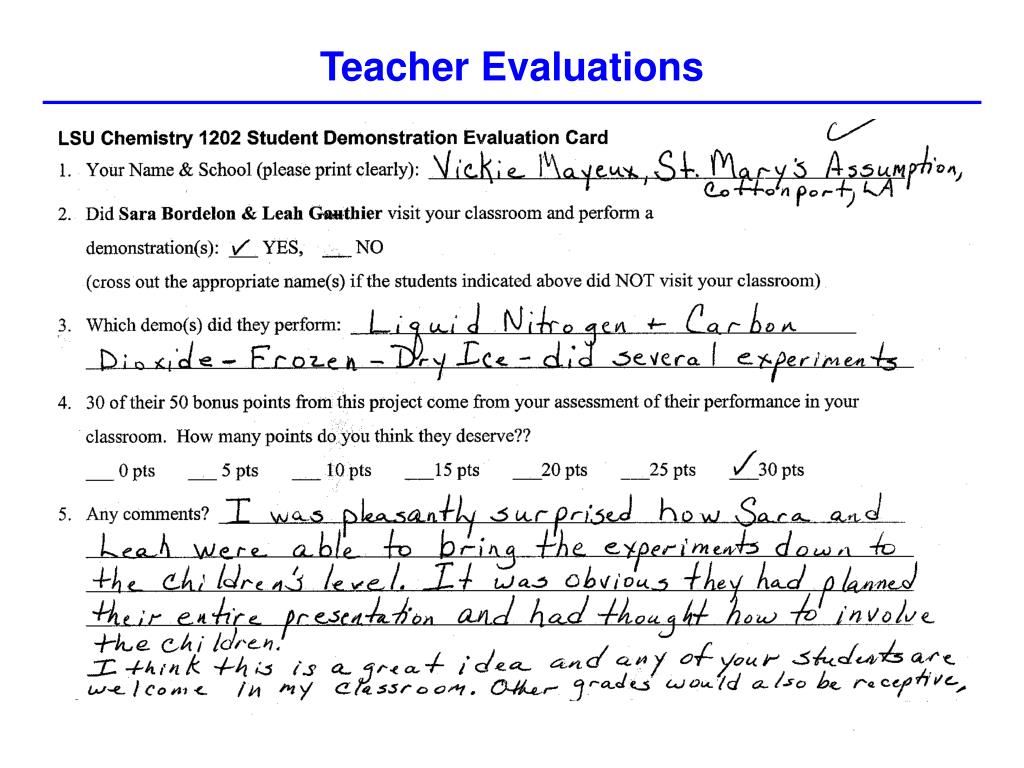 Teacher Evaluations

LSU Chemistry 1202 Student Demonstration Evaluation Card

1. Your Name & School (please print clearly): Vickie Mayeux, St. Mary's Assumption, Cottonport, LA

2. Did Sara Bordelon & Leah Gauthier visit your classroom and perform a demonstration(s): ✓ YES, ___ NO
(cross out the appropriate name(s) if the students indicated above did NOT visit your classroom)

3. Which demo(s) did they perform: Liquid Nitrogen + Carbon Dioxide - Frozen - Dry Ice - did several experiments

4. 30 of their 50 bonus points from this project come from your assessment of their performance in your classroom. How many points do you think they deserve??
___ 0 pts ___ 5 pts ___ 10 pts ___15 pts ___20 pts ___25 pts ✓30 pts

5. Any comments? I was pleasantly surprised how Sara and Leah were able to bring the experiments down to the children's level. It was obvious they had planned their entire presentation and had thought how to involve the children.
I think this is a great idea and any of your students are welcome in my classroom. Other grades would also be receptive,